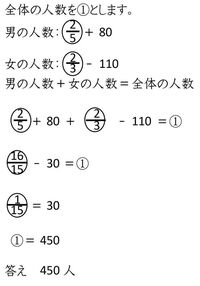 全体の人数を①とします。

男の人数：$\frac{2}{5}$ + 80

女の人数：$\frac{2}{3}$ - 110

男の人数 + 女の人数 = 全体の人数

$\frac{2}{5}$ + 80 + $\frac{2}{3}$ - 110 = ①

$\frac{16}{15}$ - 30 = ①

$\frac{1}{15}$ = 30

① = 450

答え　450 人